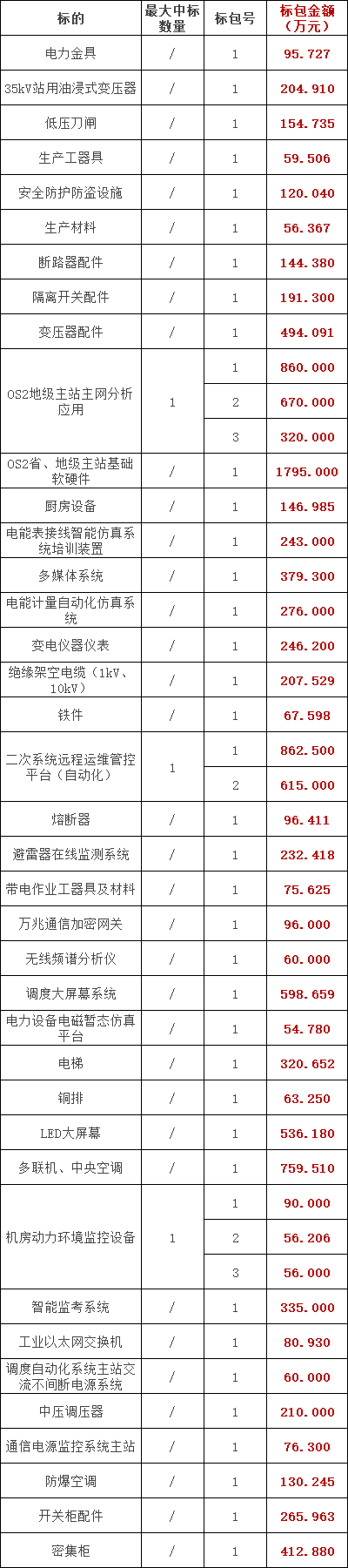 | 标的 | 最大中标数量 | 标包号 | 标包金额（万元） |
|---|---|---|---|
| 电力金具 | / | 1 | 95.727 |
| 35kV站用油浸式变压器 | / | 1 | 204.910 |
| 低压刀闸 | / | 1 | 154.735 |
| 生产工器具 | / | 1 | 59.506 |
| 安全防护防盗设施 | / | 1 | 120.040 |
| 生产材料 | / | 1 | 56.367 |
| 断路器配件 | / | 1 | 144.380 |
| 隔离开关配件 | / | 1 | 191.300 |
| 变压器配件 | / | 1 | 494.091 |
| OS2地级主站主网分析应用 | 1 | 1 | 860.000 |
|  |  | 2 | 670.000 |
|  |  | 3 | 320.000 |
| OS2省、地级主站基础软硬件 | / | 1 | 1795.000 |
| 厨房设备 | / | 1 | 146.985 |
| 电能表接线智能仿真系统培训装置 | / | 1 | 243.000 |
| 多媒体系统 | / | 1 | 379.300 |
| 电能计量自动化仿真系统 | / | 1 | 276.000 |
| 变电仪器仪表 | / | 1 | 246.200 |
| 绝缘架空电缆（1kV、10kV） | / | 1 | 207.529 |
| 铁件 | / | 1 | 67.598 |
| 二次系统远程运维管控平台（自动化） | 1 | 1 | 862.500 |
|  |  | 2 | 615.000 |
| 熔断器 | / | 1 | 96.411 |
| 避雷器在线监测系统 | / | 1 | 232.418 |
| 带电作业工器具及材料 | / | 1 | 75.625 |
| 万兆通信加密网关 | / | 1 | 96.000 |
| 无线频谱分析仪 | / | 1 | 60.000 |
| 调度大屏幕系统 | / | 1 | 598.659 |
| 电力设备电磁暂态仿真平台 | / | 1 | 54.780 |
| 电梯 | / | 1 | 320.652 |
| 铜排 | / | 1 | 63.250 |
| LED大屏幕 | / | 1 | 536.180 |
| 多联机、中央空调 | / | 1 | 759.510 |
| 机房动力环境监控设备 | 1 | 1 | 90.000 |
|  |  | 2 | 56.206 |
|  |  | 3 | 56.000 |
| 智能监考系统 | / | 1 | 335.000 |
| 工业以太网交换机 | / | 1 | 80.930 |
| 调度自动化系统主站交流不间断电源系统 | / | 1 | 60.000 |
| 中压调压器 | / | 1 | 210.000 |
| 通信电源监控系统主站 | / | 1 | 76.300 |
| 防爆空调 | / | 1 | 130.245 |
| 开关柜配件 | / | 1 | 265.963 |
| 密集柜 | / | 1 | 412.880 |